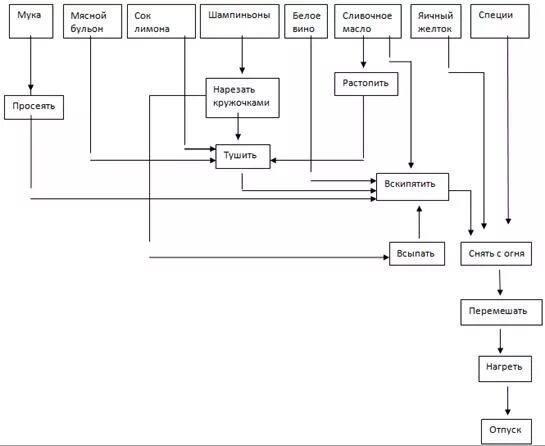 Мука

Мясной бульон

Сок лимона

Шампиньоны

Белое вино

Сливочное масло

Яичный желток

Специи

Просеять

Нарезать кружочками

Растопить

Тушить

Вскипятить

Всыпать

Снять с огня

Перемешать

Нагреть

Отпуск